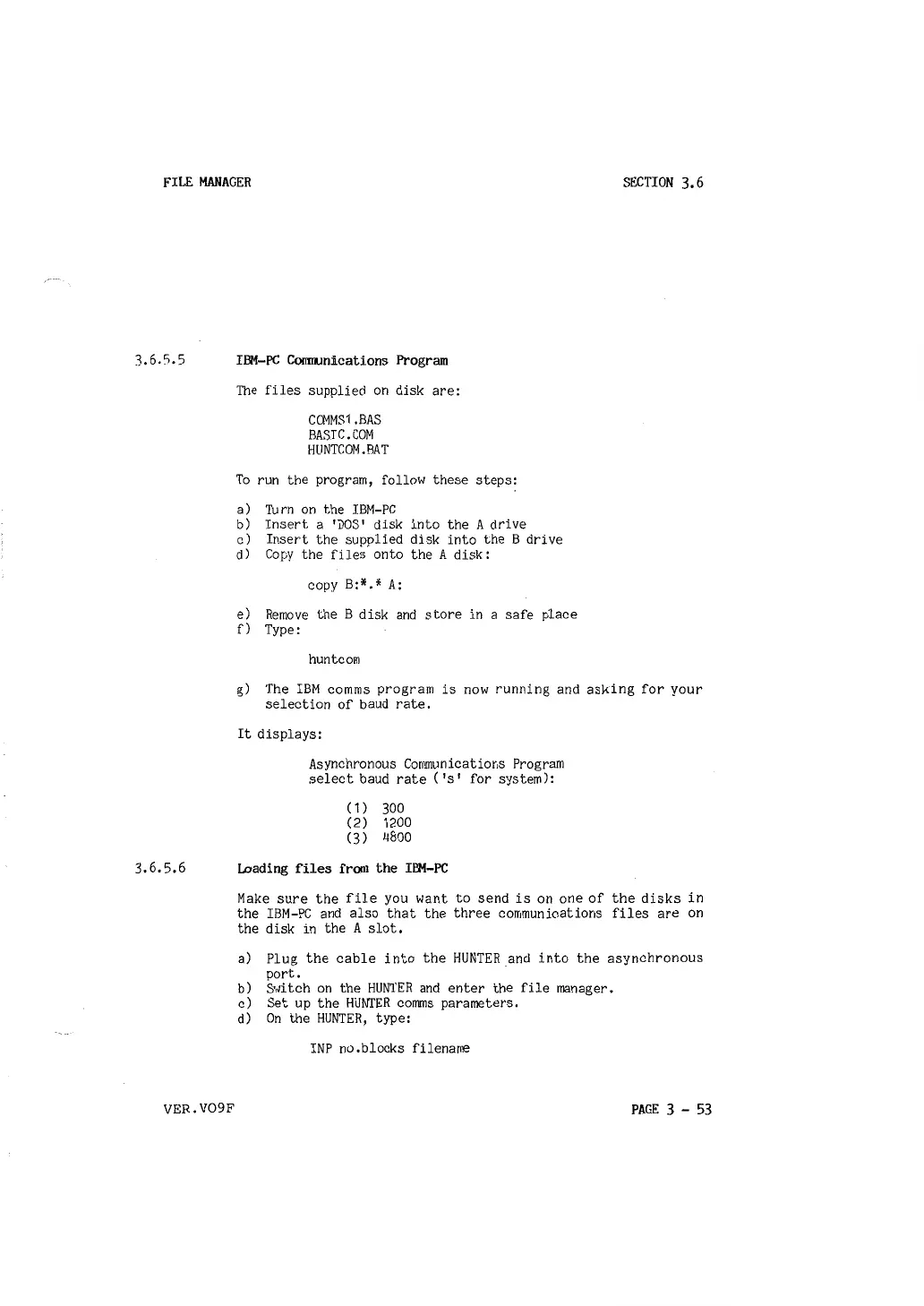 FILE MANAGER

SECTION 3.6

3.6.5.5 IBM-PC Communications Program

The files supplied on disk are:

COMMS1.BAS
BASIC.COM
HUNTCOM.BAT

To run the program, follow these steps:

a) Turn on the IBM-PC
b) Insert a 'DOS' disk into the A drive
c) Insert the supplied disk into the B drive
d) Copy the files onto the A disk:

copy B:*.* A:

e) Remove the B disk and store in a safe place
f) Type:

huntcom

g) The IBM comms program is now running and asking for your selection of baud rate.

It displays:

Asynchronous Communications Program
select baud rate ('s' for system):

(1) 300
(2) 1200
(3) 4800

3.6.5.6 Loading files from the IBM-PC

Make sure the file you want to send is on one of the disks in the IBM-PC and also that the three communications files are on the disk in the A slot.

a) Plug the cable into the HUNTER and into the asynchronous port.
b) Switch on the HUNTER and enter the file manager.
c) Set up the HUNTER comms parameters.
d) On the HUNTER, type:

INP no.blocks filename

VER.VO9F

PAGE 3 - 53